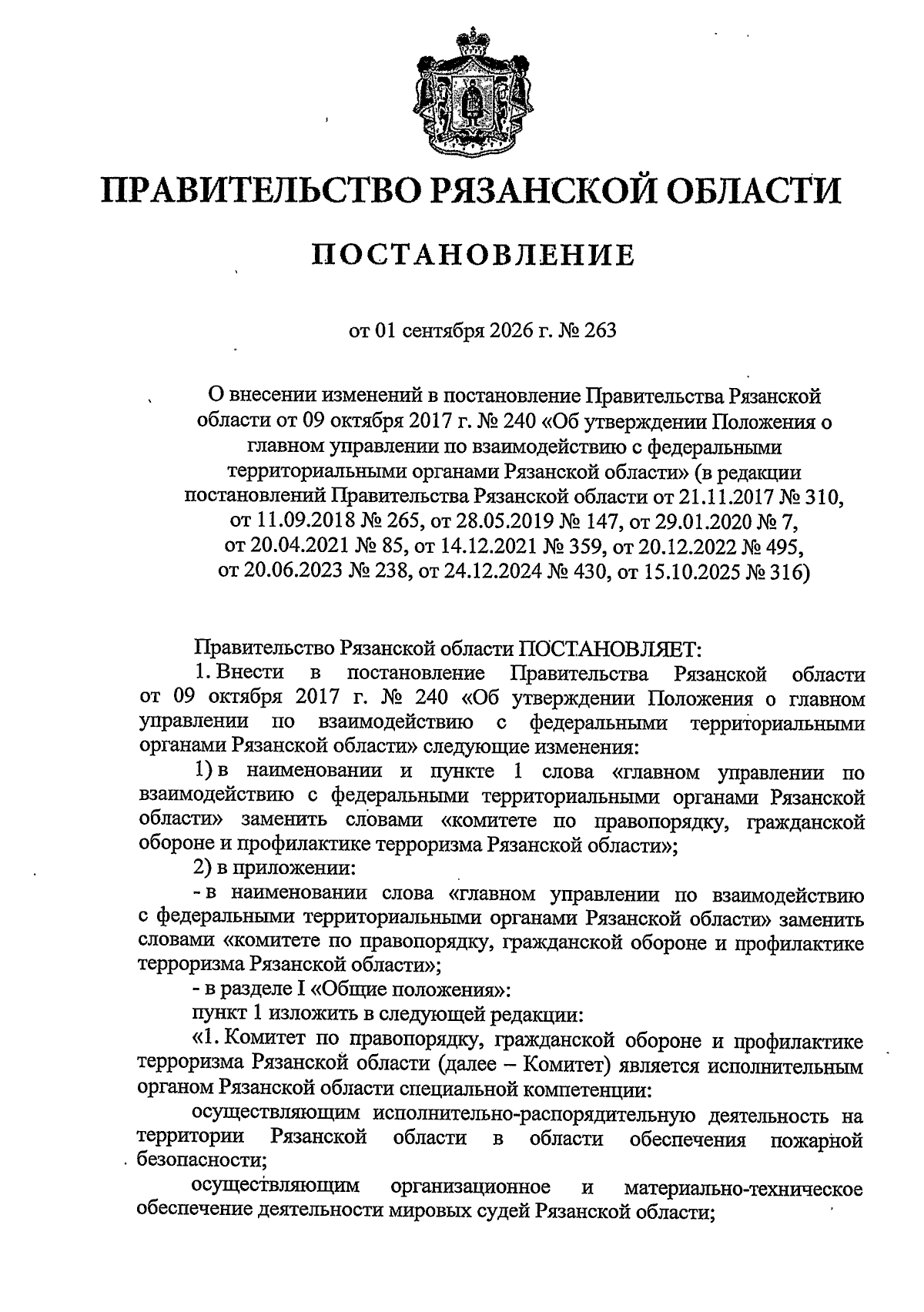 ПРАВИТЕЛЬСТВО РЯЗАНСКОЙ ОБЛАСТИ

ПОСТАНОВЛЕНИЕ

от 01 сентября 2026 г. № 263

О внесении изменений в постановление Правительства Рязанской области от 09 октября 2017 г. № 240 «Об утверждении Положения о главном управлении по взаимодействию с федеральными территориальными органами Рязанской области» (в редакции постановлений Правительства Рязанской области от 21.11.2017 № 310, от 11.09.2018 № 265, от 28.05.2019 № 147, от 29.01.2020 № 7, от 20.04.2021 № 85, от 14.12.2021 № 359, от 20.12.2022 № 495, от 20.06.2023 № 238, от 24.12.2024 № 430, от 15.10.2025 № 316)

Правительство Рязанской области ПОСТАНОВЛЯЕТ:

1. Внести в постановление Правительства Рязанской области от 09 октября 2017 г. № 240 «Об утверждении Положения о главном управлении по взаимодействию с федеральными территориальными органами Рязанской области» следующие изменения:

1) в наименовании и пункте 1 слова «главном управлении по взаимодействию с федеральными территориальными органами Рязанской области» заменить словами «комитете по правопорядку, гражданской обороне и профилактике терроризма Рязанской области»;

2) в приложении:

- в наименовании слова «главном управлении по взаимодействию с федеральными территориальными органами Рязанской области» заменить словами «комитете по правопорядку, гражданской обороне и профилактике терроризма Рязанской области»;

- в разделе I «Общие положения»:

пункт 1 изложить в следующей редакции:

«1. Комитет по правопорядку, гражданской обороне и профилактике терроризма Рязанской области (далее – Комитет) является исполнительным органом Рязанской области специальной компетенции:

осуществляющим исполнительно-распорядительную деятельность на территории Рязанской области в области обеспечения пожарной безопасности;

осуществляющим организационное и материально-техническое обеспечение деятельности мировых судей Рязанской области;